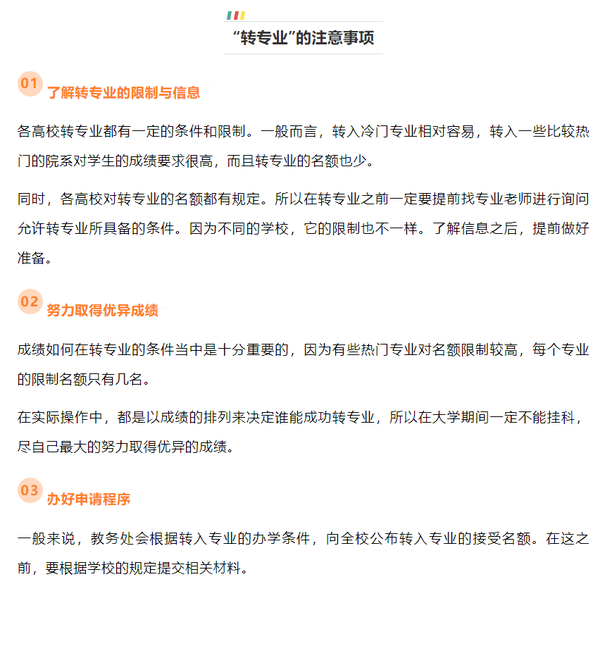 “转专业”的注意事项

01 了解转专业的限制与信息

各高校转专业都有一定的条件和限制。一般而言，转入冷门专业相对容易，转入一些比较热门的院系对学生的成绩要求很高，而且转专业的名额也少。

同时，各高校对转专业的名额都有规定。所以在转专业之前一定要提前找专业老师进行询问允许转专业所具备的条件。因为不同的学校，它的限制也不一样。了解信息之后，提前做好准备。

02 努力取得优异成绩

成绩如何在转专业的条件当中是十分重要的，因为有些热门专业对名额限制较高，每个专业的限制名额只有几名。

在实际操作中，都是以成绩的排列来决定谁能成功转专业，所以在大学期间一定不能挂科，尽自己最大的努力取得优异的成绩。

03 办好申请程序

一般来说，教务处会根据转入专业的办学条件，向全校公布转入专业的接受名额。在这之前，要根据学校的规定提交相关材料。